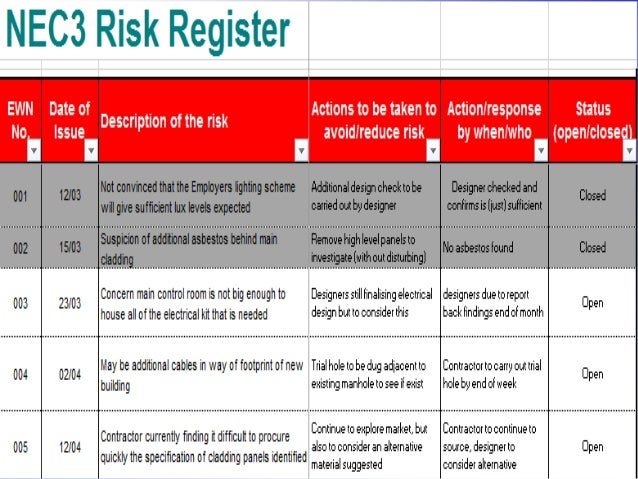 NEC3 Risk Register

| EWN No. | Date of Issue | Description of the risk | Actions to be taken to avoid/reduce risk | Action/response by when/who | Status (open/closed) |
|---|---|---|---|---|---|
| 001 | 12/03 | Not convinced that the Employers lighting scheme will give sufficient lux levels expected | Additional design check to be carried out by designer | Designer checked and confirms is (just) sufficient | Closed |
| 002 | 15/03 | Suspicion of additional asbestos behind main cladding | Remove high level panels to investigate (with out disturbing) | No asbestos found | Closed |
| 003 | 23/03 | Concern main control room is not big enough to house all of the electrical kit that is needed | Designers still finalising electrical design but to consider this | designers due to report back findings end of month | Open |
| 004 | 02/04 | May be additional cables in way of footprint of new building | Trial hole to be dug adjacent to existing manhole to see if exist | Contractor to carry out trial hole by end of week | Open |
| 005 | 12/04 | Contractor currently finding it difficult to procure quickly the specification of cladding panels identified | Continue to explore market, but also to consider an alternative material suggested | Contractor to continue to source, designer to consider alternative | Open |